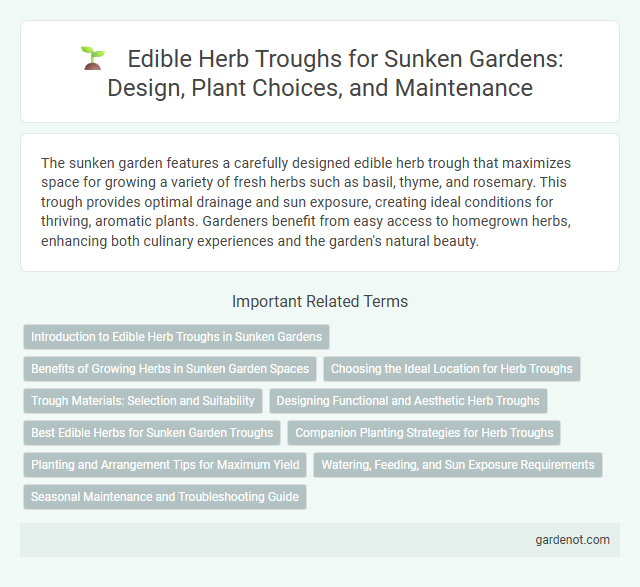 Edible Herb Troughs for Sunken Gardens: Design, Plant Choices, and Maintenance

The sunken garden features a carefully designed edible herb trough that maximizes space for growing a variety of fresh herbs such as basil, thyme, and rosemary. This trough provides optimal drainage and sun exposure, creating ideal conditions for thriving, aromatic plants. Gardeners benefit from easy access to homegrown herbs, enhancing both culinary experiences and the garden's natural beauty.

Important Related Terms

Introduction to Edible Herb Troughs in Sunken Gardens

Benefits of Growing Herbs in Sunken Garden Spaces

Choosing the Ideal Location for Herb Troughs

Trough Materials: Selection and Suitability

Designing Functional and Aesthetic Herb Troughs

Best Edible Herbs for Sunken Garden Troughs

Companion Planting Strategies for Herb Troughs

Planting and Arrangement Tips for Maximum Yield

Watering, Feeding, and Sun Exposure Requirements

Seasonal Maintenance and Troubleshooting Guide

gardenot.com